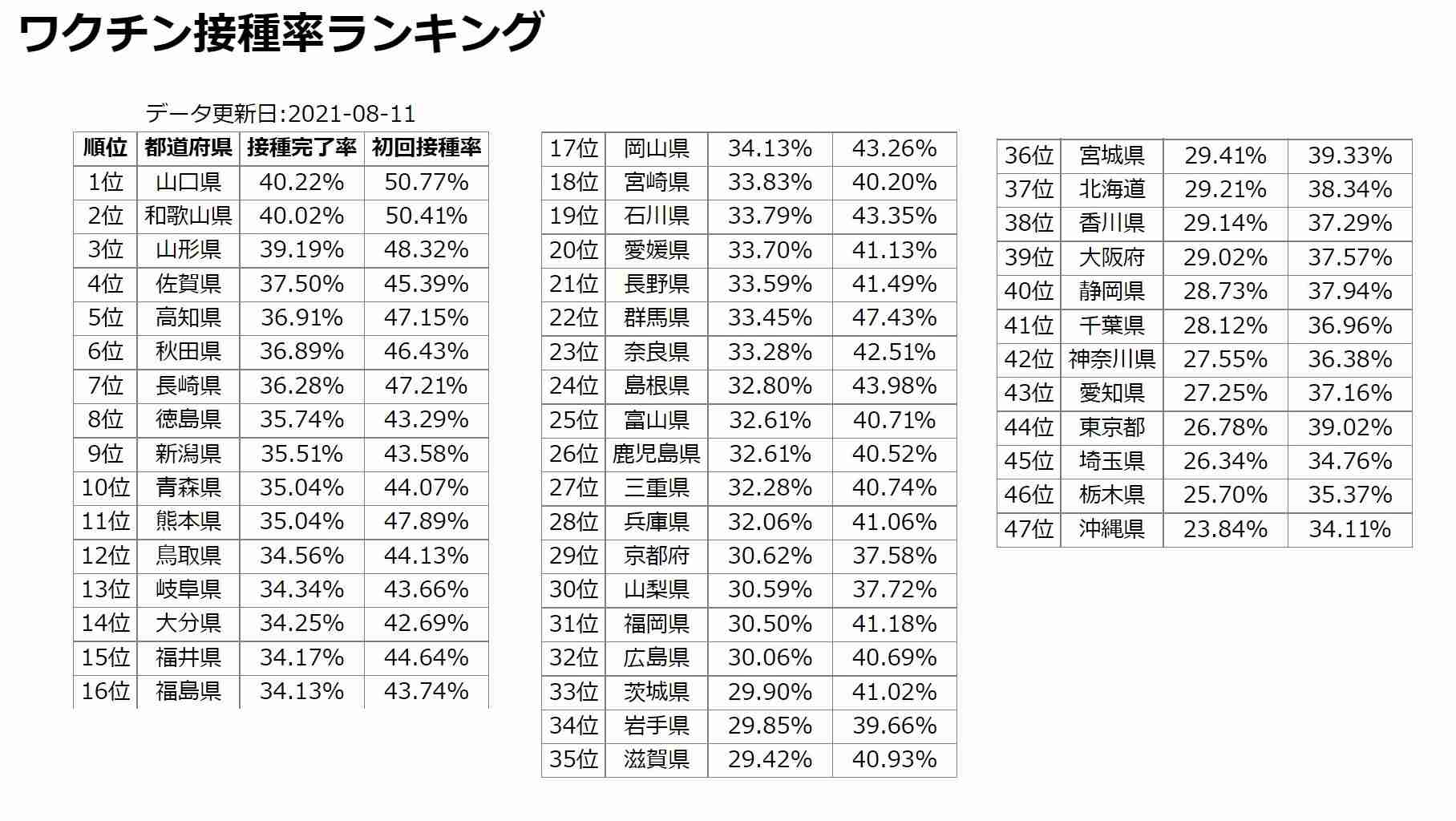 ワクチン接種率ランキング

データ更新日:2021-08-11

| 順位 | 都道府県 | 接種完了率 | 初回接種率 |
|---|---|---|---|
| 1位 | 山口県 | 40.22% | 50.77% |
| 2位 | 和歌山県 | 40.02% | 50.41% |
| 3位 | 山形県 | 39.19% | 48.32% |
| 4位 | 佐賀県 | 37.50% | 45.39% |
| 5位 | 高知県 | 36.91% | 47.15% |
| 6位 | 秋田県 | 36.89% | 46.43% |
| 7位 | 長崎県 | 36.28% | 47.21% |
| 8位 | 徳島県 | 35.74% | 43.29% |
| 9位 | 新潟県 | 35.51% | 43.58% |
| 10位 | 青森県 | 35.04% | 44.07% |
| 11位 | 熊本県 | 35.04% | 47.89% |
| 12位 | 鳥取県 | 34.56% | 44.13% |
| 13位 | 岐阜県 | 34.34% | 43.66% |
| 14位 | 大分県 | 34.25% | 42.69% |
| 15位 | 福井県 | 34.17% | 44.64% |
| 16位 | 福島県 | 34.13% | 43.74% |

| 17位 | 岡山県 | 34.13% | 43.26% |
|---|---|---|---|
| 18位 | 宮崎県 | 33.83% | 40.20% |
| 19位 | 石川県 | 33.79% | 43.35% |
| 20位 | 愛媛県 | 33.70% | 41.13% |
| 21位 | 長野県 | 33.59% | 41.49% |
| 22位 | 群馬県 | 33.45% | 47.43% |
| 23位 | 奈良県 | 33.28% | 42.51% |
| 24位 | 島根県 | 32.80% | 43.98% |
| 25位 | 富山県 | 32.61% | 40.71% |
| 26位 | 鹿児島県 | 32.61% | 40.52% |
| 27位 | 三重県 | 32.28% | 40.74% |
| 28位 | 兵庫県 | 32.06% | 41.06% |
| 29位 | 京都府 | 30.62% | 37.58% |
| 30位 | 山梨県 | 30.59% | 37.72% |
| 31位 | 福岡県 | 30.50% | 41.18% |
| 32位 | 広島県 | 30.06% | 40.69% |
| 33位 | 茨城県 | 29.90% | 41.02% |
| 34位 | 岩手県 | 29.85% | 39.66% |
| 35位 | 滋賀県 | 29.42% | 40.93% |

| 36位 | 宮城県 | 29.41% | 39.33% |
|---|---|---|---|
| 37位 | 北海道 | 29.21% | 38.34% |
| 38位 | 香川県 | 29.14% | 37.29% |
| 39位 | 大阪府 | 29.02% | 37.57% |
| 40位 | 静岡県 | 28.73% | 37.94% |
| 41位 | 千葉県 | 28.12% | 36.96% |
| 42位 | 神奈川県 | 27.55% | 36.38% |
| 43位 | 愛知県 | 27.25% | 37.16% |
| 44位 | 東京都 | 26.78% | 39.02% |
| 45位 | 埼玉県 | 26.34% | 34.76% |
| 46位 | 栃木県 | 25.70% | 35.37% |
| 47位 | 沖縄県 | 23.84% | 34.11% |